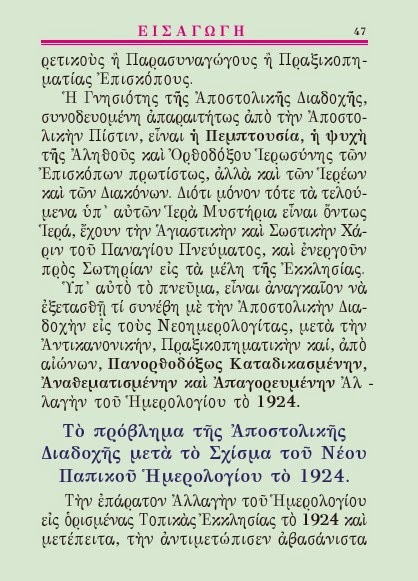 ΕΙΣΑΓΩΓΗ 47

ρετικοὺς ἢ Παρασυναγώγους ἢ Πραξικοπηματίας Ἐπισκόπους.

Ἡ Γνησιότης τῆς Ἀποστολικῆς Διαδοχῆς, συνοδευομένη ἀπαραιτήτως ἀπὸ τὴν Ἀποστολικὴν Πίστιν, εἶναι ἡ Πεμπτουσία, ἡ ψυχὴ τῆς Ἀληθοῦς καὶ Ὀρθοδόξου Ἱερωσύνης τῶν Ἐπισκόπων πρωτίστως, ἀλλὰ καὶ τῶν Ἱερέων καὶ τῶν Διακόνων. Διότι μόνον τότε τὰ τελούμενα ὑπ᾽ αὐτῶν Ἱερὰ Μυστήρια εἶναι ὄντως Ἱερά, ἔχουν τὴν Ἁγιαστικὴν καὶ Σωστικὴν Χάριν τοῦ Παναγίου Πνεύματος, καὶ ἐνεργοῦν πρὸς Σωτηρίαν εἰς τὰ μέλη τῆς Ἐκκλησίας.

Ὑπ᾽ αὐτὸ τὸ πνεῦμα, εἶναι ἀναγκαῖον νὰ ἐξετασθῇ τί συνέβη μὲ τὴν Ἀποστολικὴν Διαδοχὴν εἰς τοὺς Νεοημερολογίτας, μετὰ τὴν Ἀντικανονικήν, Πραξικοπηματικὴν καί, ἀπὸ αἰώνων, Πανορθοδόξως Καταδικασμένην, Ἀναθεματισμένην καὶ Ἀπαγορευμένην Ἀλλαγὴν τοῦ Ἡμερολογίου τὸ 1924.

Τὸ πρόβλημα τῆς Ἀποστολικῆς Διαδοχῆς μετὰ τὸ Σχίσμα τοῦ Νέου Παπικοῦ Ἡμερολογίου τὸ 1924.

Τὴν ἐπάρατον Ἀλλαγὴν τοῦ Ἡμερολογίου εἰς ὁρισμένας Τοπικὰς Ἐκκλησίας τὸ 1924 καὶ μετέπειτα, τὴν ἀντιμετώπισεν ἀβασάνιστα